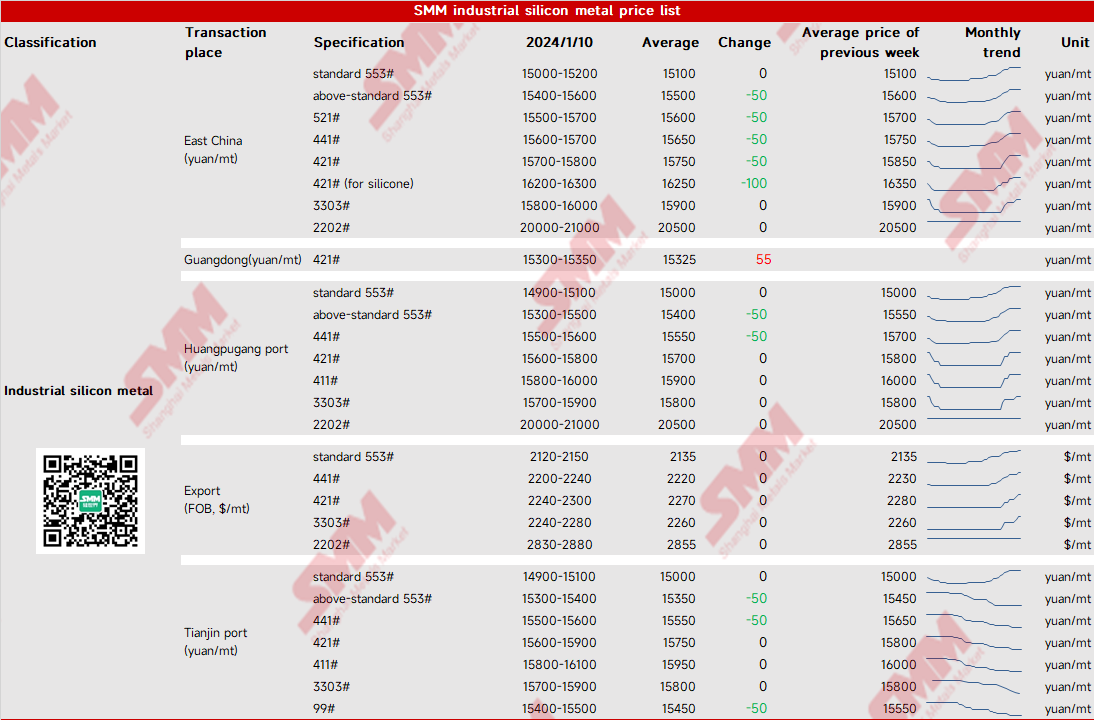 SMM industrial silicon metal price list

| Classification | Transaction place | Specification | 2024/1/10 | Average | Change | Average price of previous week | Monthly trend | Unit |
|---|---|---|---|---|---|---|---|---|
| Industrial silicon metal | East China (yuan/mt) | standard 553# | 15000-15200 | 15100 | 0 | 15100 | | yuan/mt |
| | | above-standard 553# | 15400-15600 | 15500 | -50 | 15600 | | yuan/mt |
| | | 521# | 15500-15700 | 15600 | -50 | 15700 | | yuan/mt |
| | | 441# | 15600-15700 | 15650 | -50 | 15750 | | yuan/mt |
| | | 421# | 15700-15800 | 15750 | -50 | 15850 | | yuan/mt |
| | | 421# (for silicone) | 16200-16300 | 16250 | -100 | 16350 | | yuan/mt |
| | | 3303# | 15800-16000 | 15900 | 0 | 15900 | | yuan/mt |
| | | 2202# | 20000-21000 | 20500 | 0 | 20500 | | yuan/mt |
| | Guangdong(yuan/mt) | 421# | 15300-15350 | 15325 | 55 | | | yuan/mt |
| | Huangpugang port (yuan/mt) | standard 553# | 14900-15100 | 15000 | 0 | 15000 | | yuan/mt |
| | | above-standard 553# | 15300-15500 | 15400 | -50 | 15550 | | yuan/mt |
| | | 441# | 15500-15600 | 15550 | -50 | 15700 | | yuan/mt |
| | | 421# | 15600-15800 | 15700 | 0 | 15800 | | yuan/mt |
| | | 411# | 15800-16000 | 15900 | 0 | 16000 | | yuan/mt |
| | | 3303# | 15700-15900 | 15800 | 0 | 15800 | | yuan/mt |
| | | 2202# | 20000-21000 | 20500 | 0 | 20500 | | yuan/mt |
| | Export (FOB, $/mt) | standard 553# | 2120-2150 | 2135 | 0 | 2135 | | $/mt |
| | | 441# | 2200-2240 | 2220 | 0 | 2230 | | $/mt |
| | | 421# | 2240-2300 | 2270 | 0 | 2280 | | $/mt |
| | | 3303# | 2240-2280 | 2260 | 0 | 2260 | | $/mt |
| | | 2202# | 2830-2880 | 2855 | 0 | 2855 | | $/mt |
| | Tianjin port (yuan/mt) | standard 553# | 14900-15100 | 15000 | 0 | 15000 | | yuan/mt |
| | | above-standard 553# | 15300-15400 | 15350 | -50 | 15450 | | yuan/mt |
| | | 441# | 15500-15600 | 15550 | -50 | 15650 | | yuan/mt |
| | | 421# | 15600-15900 | 15750 | 0 | 15800 | | yuan/mt |
| | | 411# | 15800-16100 | 15950 | 0 | 16000 | | yuan/mt |
| | | 3303# | 15700-15900 | 15800 | 0 | 15800 | | yuan/mt |
| | | 99# | 15400-15500 | 15450 | -50 | 15550 | | yuan/mt |

SMM
Shanghai Metals Market